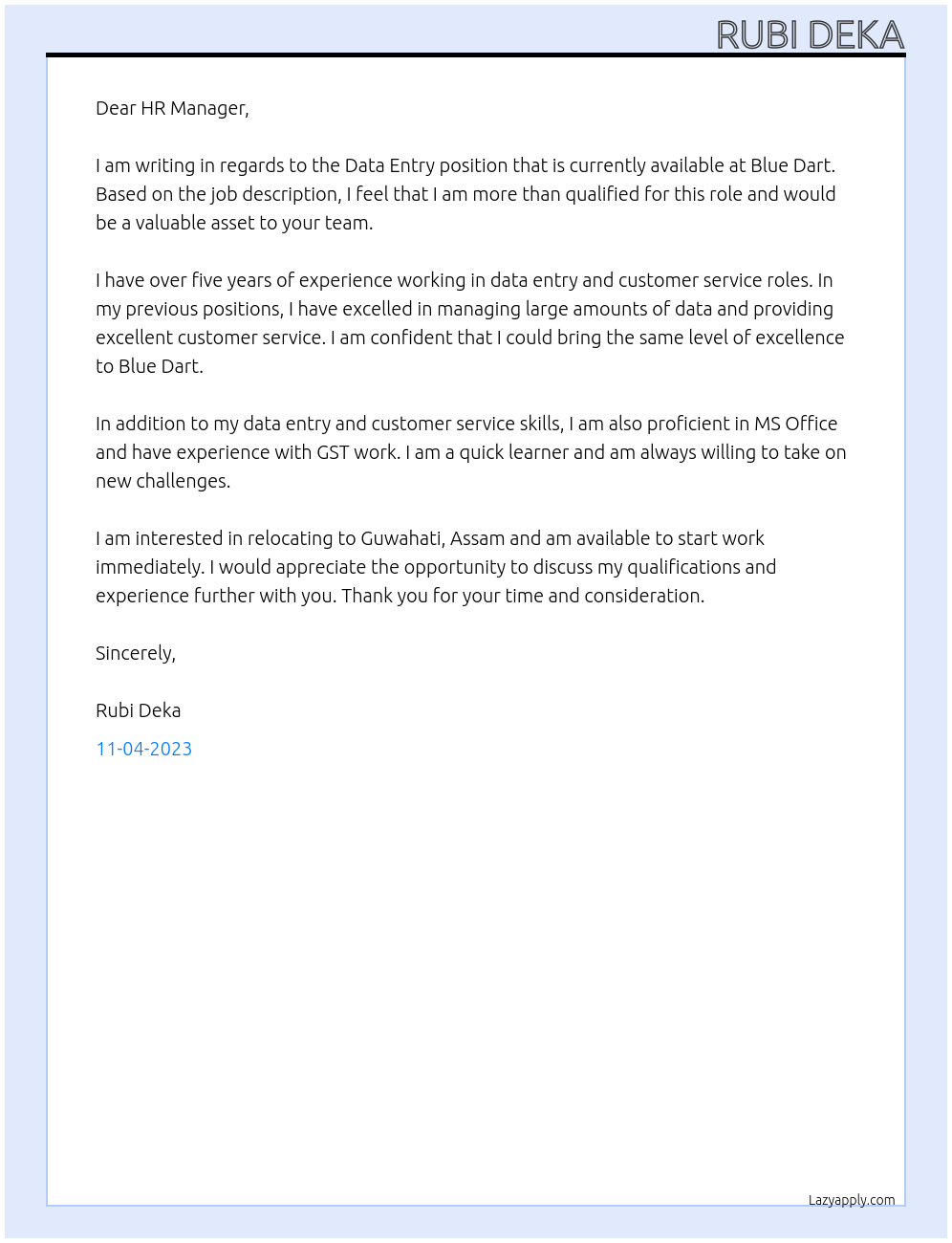 RUBI DEKA

Dear HR Manager,

I am writing in regards to the Data Entry position that is currently available at Blue Dart. Based on the job description, I feel that I am more than qualified for this role and would be a valuable asset to your team.

I have over five years of experience working in data entry and customer service roles. In my previous positions, I have excelled in managing large amounts of data and providing excellent customer service. I am confident that I could bring the same level of excellence to Blue Dart.

In addition to my data entry and customer service skills, I am also proficient in MS Office and have experience with GST work. I am a quick learner and am always willing to take on new challenges.

I am interested in relocating to Guwahati, Assam and am available to start work immediately. I would appreciate the opportunity to discuss my qualifications and experience further with you. Thank you for your time and consideration.

Sincerely,

Rubi Deka

11-04-2023

Lazyapply.com